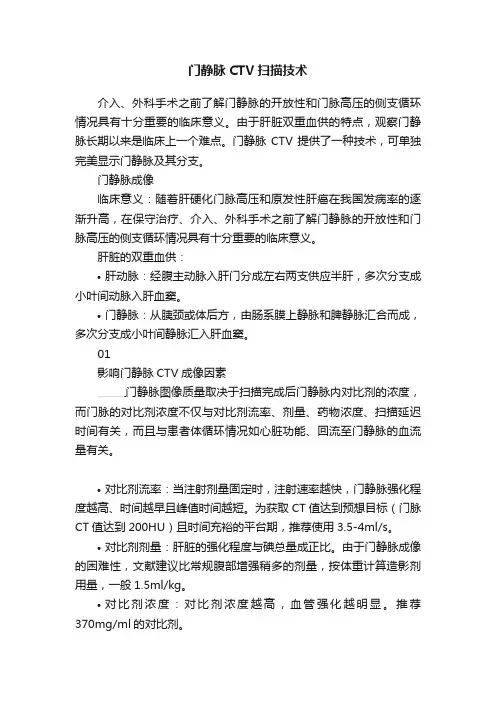 门静脉 CTV 扫描技术

介入、外科手术之前了解门静脉的开放性和门脉高压的侧支循环情况具有十分重要的临床意义。由于肝脏双重血供的特点，观察门静脉长期以来是临床上一个难点。门静脉 CTV 提供了一种技术，可单独完美显示门静脉及其分支。

门静脉成像

临床意义：随着肝硬化门脉高压和原发性肝癌在我国发病率的逐渐升高，在保守治疗、介入、外科手术之前了解门静脉的开放性和门脉高压的侧支循环情况具有十分重要的临床意义。

肝脏的双重血供：

• 肝动脉：经腹主动脉入肝门分成左右两支供应半肝，多次分支成小叶间动脉入肝血窦。

• 门静脉：从胰颈或体后方，由肠系膜上静脉和脾静脉汇合而成，多次分支成小叶间静脉汇入肝血窦。

01

影响门静脉 CTV 成像因素

门静脉图像质量取决于扫描完成后门静脉内对比剂的浓度，而门脉的对比剂浓度不仅与对比剂流率、剂量、药物浓度、扫描延迟时间有关，而且与患者体循环情况如心脏功能、回流至门静脉的血流量有关。

• 对比剂流率：当注射剂量固定时，注射速率越快，门静脉强化程度越高、时间越早且峰值时间越短。为获取 CT 值达到预想目标（门脉 CT 值达到 200HU）且时间充裕的平台期，推荐使用 3.5-4ml/s。

• 对比剂剂量：肝脏的强化程度与碘总量成正比。由于门静脉成像的困难性，文献建议比常规腹部增强稍多的剂量，按体重计算造影剂用量，一般 1.5ml/kg。

• 对比剂浓度：对比剂浓度越高，血管强化越明显。推荐 370mg/ml 的对比剂。